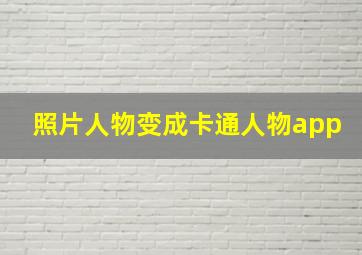 照片人物变成卡通人物app